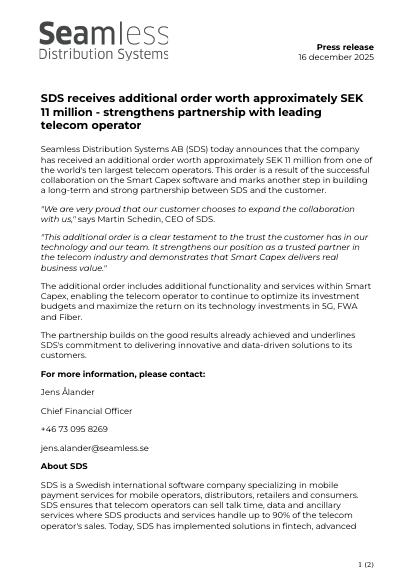 Seamless
Distribution Systems

Press release
16 december 2025

SDS receives additional order worth approximately SEK 11 million - strengthens partnership with leading telecom operator

Seamless Distribution Systems AB (SDS) today announces that the company has received an additional order worth approximately SEK 11 million from one of the world's ten largest telecom operators. This order is a result of the successful collaboration on the Smart Capex software and marks another step in building a long-term and strong partnership between SDS and the customer.

"We are very proud that our customer chooses to expand the collaboration with us," says Martin Schedin, CEO of SDS.

"This additional order is a clear testament to the trust the customer has in our technology and our team. It strengthens our position as a trusted partner in the telecom industry and demonstrates that Smart Capex delivers real business value."

The additional order includes additional functionality and services within Smart Capex, enabling the telecom operator to continue to optimize its investment budgets and maximize the return on its technology investments in 5G, FWA and Fiber.

The partnership builds on the good results already achieved and underlines SDS's commitment to delivering innovative and data-driven solutions to its customers.

For more information, please contact:

Jens Ålander

Chief Financial Officer

+46 73 095 8269

jens.alander@seamless.se

About SDS

SDS is a Swedish international software company specializing in mobile payment services for mobile operators, distributors, retailers and consumers. SDS ensures that telecom operators can sell talk time, data and ancillary services where SDS products and services handle up to 90% of the telecom operator's sales. Today, SDS has implemented solutions in fintech, advanced

1 (2)